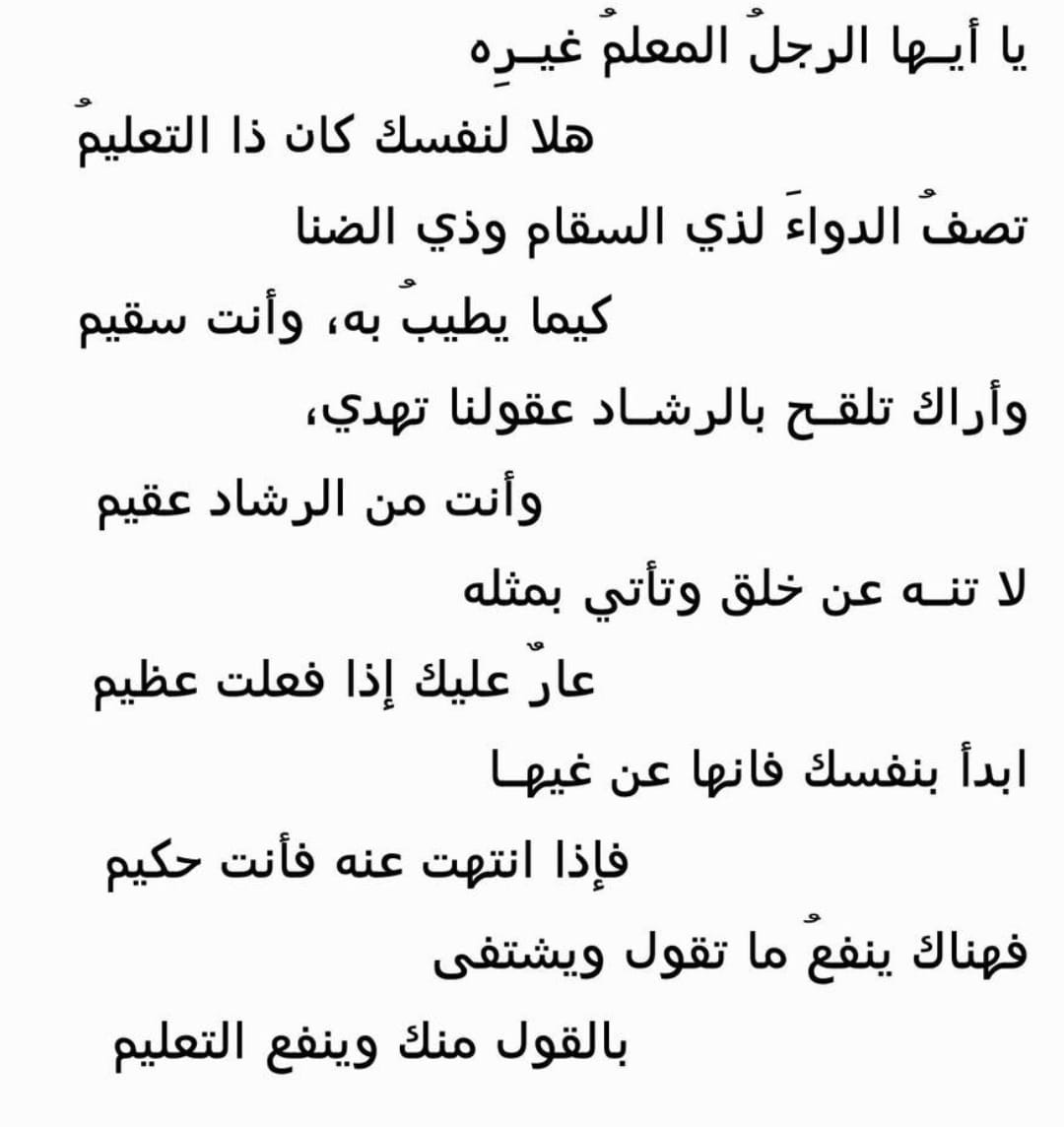 يا أيـها الرجلُ المعلمُ غيـرِه

هلا لنفسك كان ذا التعليمُ

تصفُ الدواءَ لذي السقام وذي الضنا

كيما يطيبُ به، وأنت سقيم

وأراك تلقـح بالرشـاد عقولنا تهدي،

وأنت من الرشاد عقيم

لا تنـه عن خلق وتأتي بمثله

عارٌ عليك إذا فعلت عظيم

ابدأ بنفسك فانها عن غيهـا

فإذا انتهت عنه فأنت حكيم

فهناك ينفعُ ما تقول ويشتفى

بالقول منك وينفع التعليم